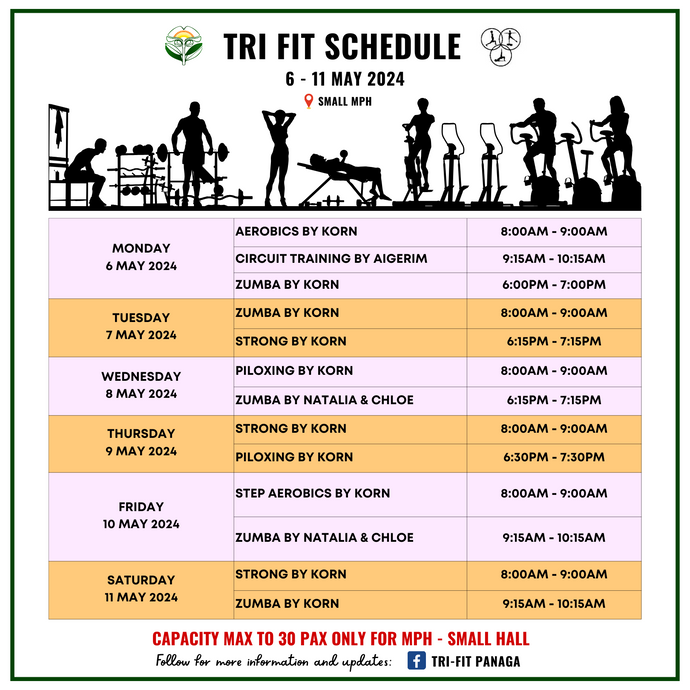 TRI FIT SCHEDULE

6 - 11 MAY 2024

SMALL MPH

| | | |
|---|---|---|
| MONDAY 6 MAY 2024 | AEROBICS BY KORN | 8:00AM - 9:00AM |
| | CIRCUIT TRAINING BY AIGERIM | 9:15AM - 10:15AM |
| | ZUMBA BY KORN | 6:00PM - 7:00PM |
| TUESDAY 7 MAY 2024 | ZUMBA BY KORN | 8:00AM - 9:00AM |
| | STRONG BY KORN | 6:15PM - 7:15PM |
| WEDNESDAY 8 MAY 2024 | PILOXING BY KORN | 8:00AM - 9:00AM |
| | ZUMBA BY NATALIA & CHLOE | 6:15PM - 7:15PM |
| THURSDAY 9 MAY 2024 | STRONG BY KORN | 8:00AM - 9:00AM |
| | PILOXING BY KORN | 6:30PM - 7:30PM |
| FRIDAY 10 MAY 2024 | STEP AEROBICS BY KORN | 8:00AM - 9:00AM |
| | ZUMBA BY NATALIA & CHLOE | 9:15AM - 10:15AM |
| SATURDAY 11 MAY 2024 | STRONG BY KORN | 8:00AM - 9:00AM |
| | ZUMBA BY KORN | 9:15AM - 10:15AM |

CAPACITY MAX TO 30 PAX ONLY FOR MPH - SMALL HALL

Follow for more information and updates: TRI-FIT PANAGA